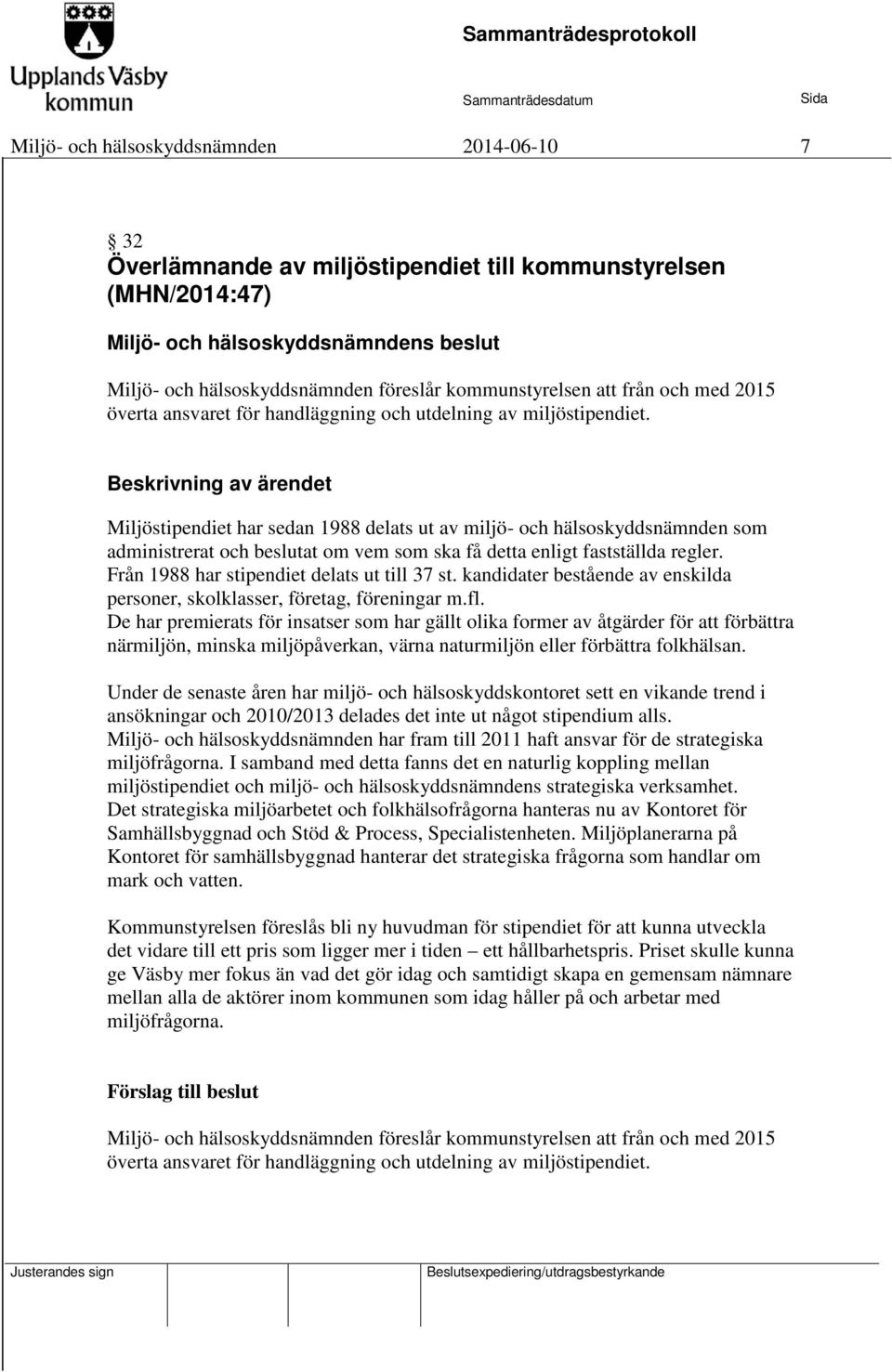 Upplands Väsby kommun

Sammanträdesprotokoll

Sammanträdesdatum

Sida

Miljö- och hälsoskyddsnämnden 2014-06-10 7

§ 32
Överlämnande av miljöstipendiet till kommunstyrelsen (MHN/2014:47)

Miljö- och hälsoskyddsnämndens beslut

Miljö- och hälsoskyddsnämnden föreslår kommunstyrelsen att från och med 2015 överta ansvaret för handläggning och utdelning av miljöstipendiet.

Beskrivning av ärendet

Miljöstipendiet har sedan 1988 delats ut av miljö- och hälsoskyddsnämnden som administrerat och beslutat om vem som ska få detta enligt fastställda regler.
Från 1988 har stipendiet delats ut till 37 st. kandidater bestående av enskilda personer, skolklasser, företag, föreningar m.fl.
De har premierats för insatser som har gällt olika former av åtgärder för att förbättra närmiljön, minska miljöpåverkan, värna naturmiljön eller förbättra folkhälsan.

Under de senaste åren har miljö- och hälsoskyddskontoret sett en vikande trend i ansökningar och 2010/2013 delades det inte ut något stipendium alls.
Miljö- och hälsoskyddsnämnden har fram till 2011 haft ansvar för de strategiska miljöfrågorna. I samband med detta fanns det en naturlig koppling mellan miljöstipendiet och miljö- och hälsoskyddsnämndens strategiska verksamhet.
Det strategiska miljöarbetet och folkhälsofrågorna hanteras nu av Kontoret för Samhällsbyggnad och Stöd & Process, Specialistenheten. Miljöplanerarna på Kontoret för samhällsbyggnad hanterar det strategiska frågorna som handlar om mark och vatten.

Kommunstyrelsen föreslås bli ny huvudman för stipendiet för att kunna utveckla det vidare till ett pris som ligger mer i tiden – ett hållbarhetspris. Priset skulle kunna ge Väsby mer fokus än vad det gör idag och samtidigt skapa en gemensam nämnare mellan alla de aktörer inom kommunen som idag håller på och arbetar med miljöfrågorna.

Förslag till beslut

Miljö- och hälsoskyddsnämnden föreslår kommunstyrelsen att från och med 2015 överta ansvaret för handläggning och utdelning av miljöstipendiet.

Justerandes sign

Beslutsexpediering/utdragsbestyrkande